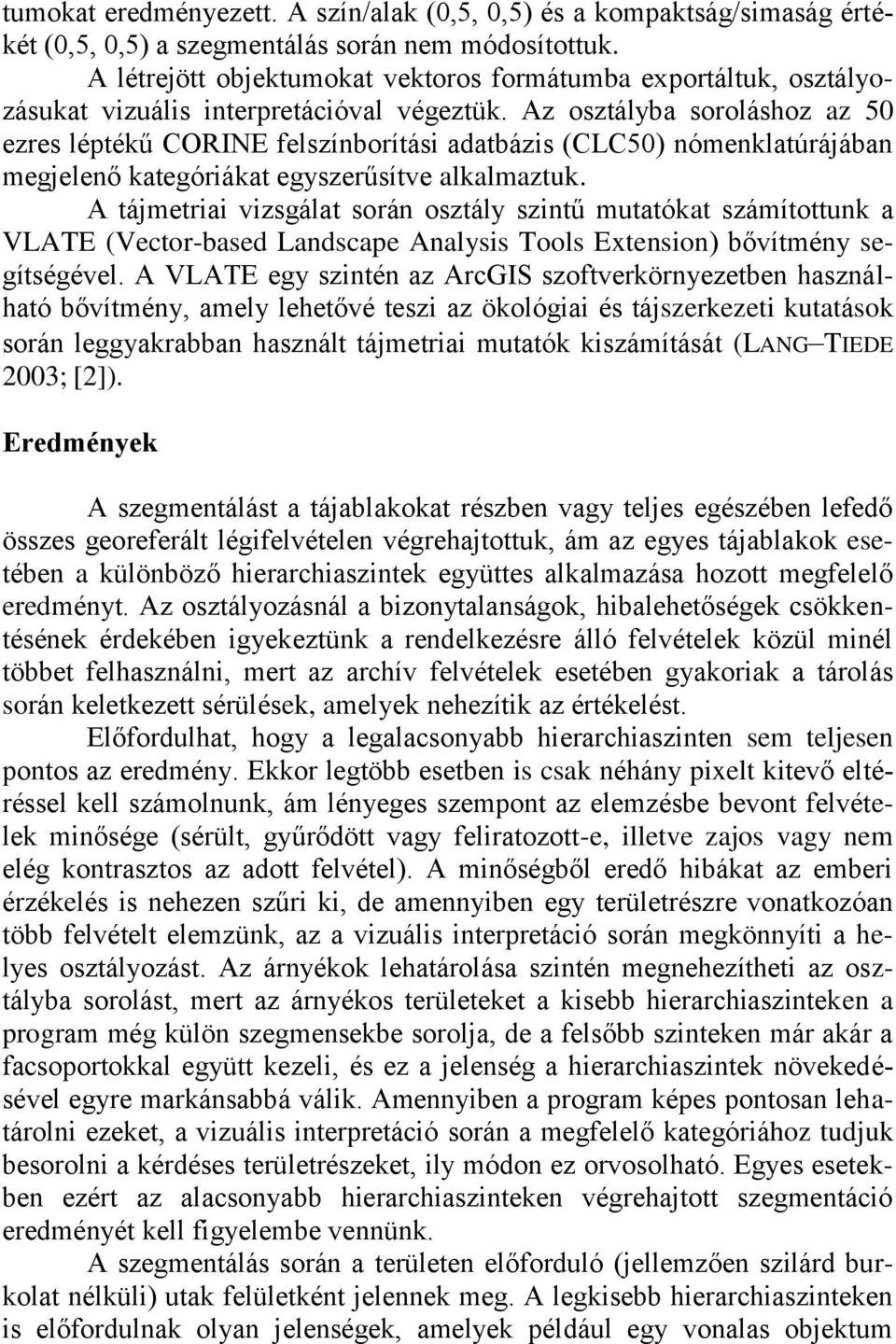 tumokat eredményezett. A szín/alak (0,5, 0,5) és a kompaktság/simaság értékét (0,5, 0,5) a szegmentálás során nem módosítottuk.

A létrejött objektumokat vektoros formátumba exportáltuk, osztályozásukat vizuális interpretációval végeztük. Az osztályba soroláshoz az 50 ezres léptékű CORINE felszínborítási adatbázis (CLC50) nómenklatúrájában megjelenő kategóriákat egyszerűsítve alkalmaztuk.

A tájmetriai vizsgálat során osztály szintű mutatókat számítottunk a VLATE (Vector-based Landscape Analysis Tools Extension) bővítmény segítségével. A VLATE egy szintén az ArcGIS szoftverkörnyezetben használható bővítmény, amely lehetővé teszi az ökológiai és tájszerkezeti kutatások során leggyakrabban használt tájmetriai mutatók kiszámítását (LANG–TIEDE 2003; [2]).

Eredmények

A szegmentálást a tájablakokat részben vagy teljes egészében lefedő összes georeferált légifelvételen végrehajtottuk, ám az egyes tájablakok esetében a különböző hierarchiaszintek együttes alkalmazása hozott megfelelő eredményt. Az osztályozásnál a bizonytalanságok, hibalehetőségek csökkentésének érdekében igyekeztünk a rendelkezésre álló felvételek közül minél többet felhasználni, mert az archív felvételek esetében gyakoriak a tárolás során keletkezett sérülések, amelyek nehezítik az értékelést.

Előfordulhat, hogy a legalacsonyabb hierarchiaszinten sem teljesen pontos az eredmény. Ekkor legtöbb esetben is csak néhány pixelt kitevő eltéréssel kell számolnunk, ám lényeges szempont az elemzésbe bevont felvételek minősége (sérült, gyűrődött vagy feliratozott-e, illetve zajos vagy nem elég kontrasztos az adott felvétel). A minőségből eredő hibákat az emberi érzékelés is nehezen szűri ki, de amennyiben egy területrészre vonatkozóan több felvételt elemzünk, az a vizuális interpretáció során megkönnyíti a helyes osztályozást. Az árnyékok lehatárolása szintén megnehezítheti az osztályba sorolást, mert az árnyékos területeket a kisebb hierarchiaszinteken a program még külön szegmensekbe sorolja, de a felsőbb szinteken már akár a facsoportokkal együtt kezeli, és ez a jelenség a hierarchiaszintek növekedésével egyre markánsabbá válik. Amennyiben a program képes pontosan lehatárolni ezeket, a vizuális interpretáció során a megfelelő kategóriához tudjuk besorolni a kérdéses területrészeket, ily módon ez orvosolható. Egyes esetekben ezért az alacsonyabb hierarchiaszinteken végrehajtott szegmentáció eredményét kell figyelembe vennünk.

A szegmentálás során a területen előforduló (jellemzően szilárd burkolat nélküli) utak felületként jelennek meg. A legkisebb hierarchiaszinteken is előfordulnak olyan jelenségek, amelyek például egy vonalas objektum